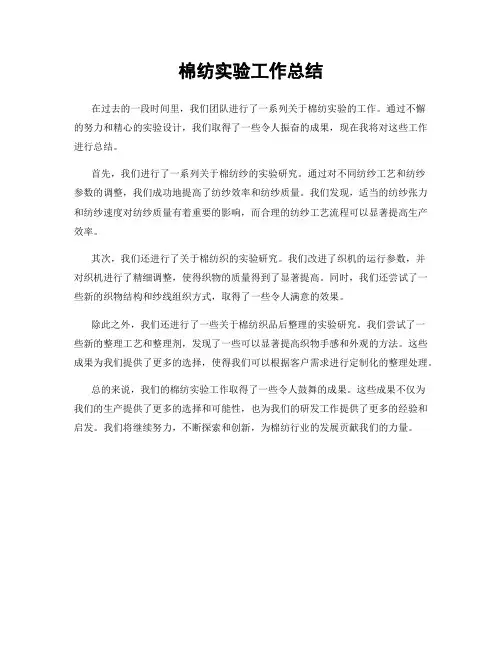 棉纺实验工作总结

在过去的一段时间里，我们团队进行了一系列关于棉纺实验的工作。通过不懈的努力和精心的实验设计，我们取得了一些令人振奋的成果，现在我将对这些工作进行总结。

首先，我们进行了一系列关于棉纺纱的实验研究。通过对不同纺纱工艺和纺纱参数的调整，我们成功地提高了纺纱效率和纺纱质量。我们发现，适当的纺纱张力和纺纱速度对纺纱质量有着重要的影响，而合理的纺纱工艺流程可以显著提高生产效率。

其次，我们还进行了关于棉纺织的实验研究。我们改进了织机的运行参数，并对织机进行了精细调整，使得织物的质量得到了显著提高。同时，我们还尝试了一些新的织物结构和纱线组织方式，取得了一些令人满意的效果。

除此之外，我们还进行了一些关于棉纺织品后整理的实验研究。我们尝试了一些新的整理工艺和整理剂，发现了一些可以显著提高织物手感和外观的方法。这些成果为我们提供了更多的选择，使得我们可以根据客户需求进行定制化的整理处理。

总的来说，我们的棉纺实验工作取得了一些令人鼓舞的成果。这些成果不仅为我们的生产提供了更多的选择和可能性，也为我们的研发工作提供了更多的经验和启发。我们将继续努力，不断探索和创新，为棉纺行业的发展贡献我们的力量。